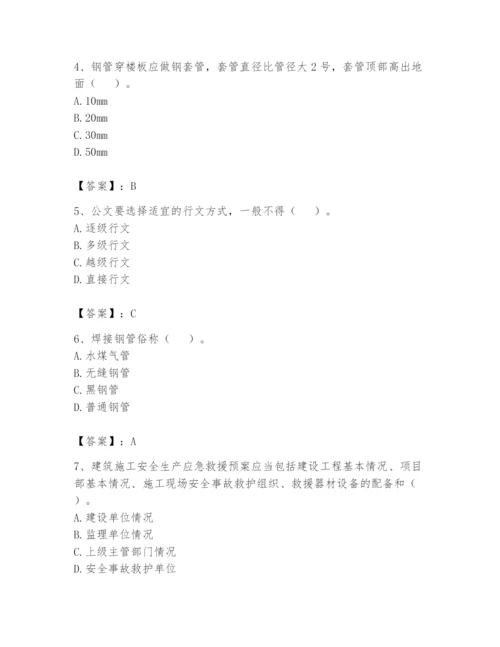 4、钢管穿楼板应做钢套管，套管直径比管径大 2 号，套管顶部高出地面（　）。
A. 10mm
B. 20mm
C. 30mm
D. 50mm

【答案】：B

5、公文要选择适宜的行文方式，一般不得（　）。
A. 逐级行文
B. 多级行文
C. 越级行文
D. 直接行文

【答案】：C

6、焊接钢管俗称（　）。
A. 水煤气管
B. 无缝钢管
C. 黑钢管
D. 普通钢管

【答案】：A

7、建筑施工安全生产应急救援预案应当包括建设工程基本情况、项目部基本情况、施工现场安全事故救护组织、救援器材设备的配备和（　）。
A. 建设单位情况
B. 监理单位情况
C. 上级主管部门情况
D. 安全事故救护单位